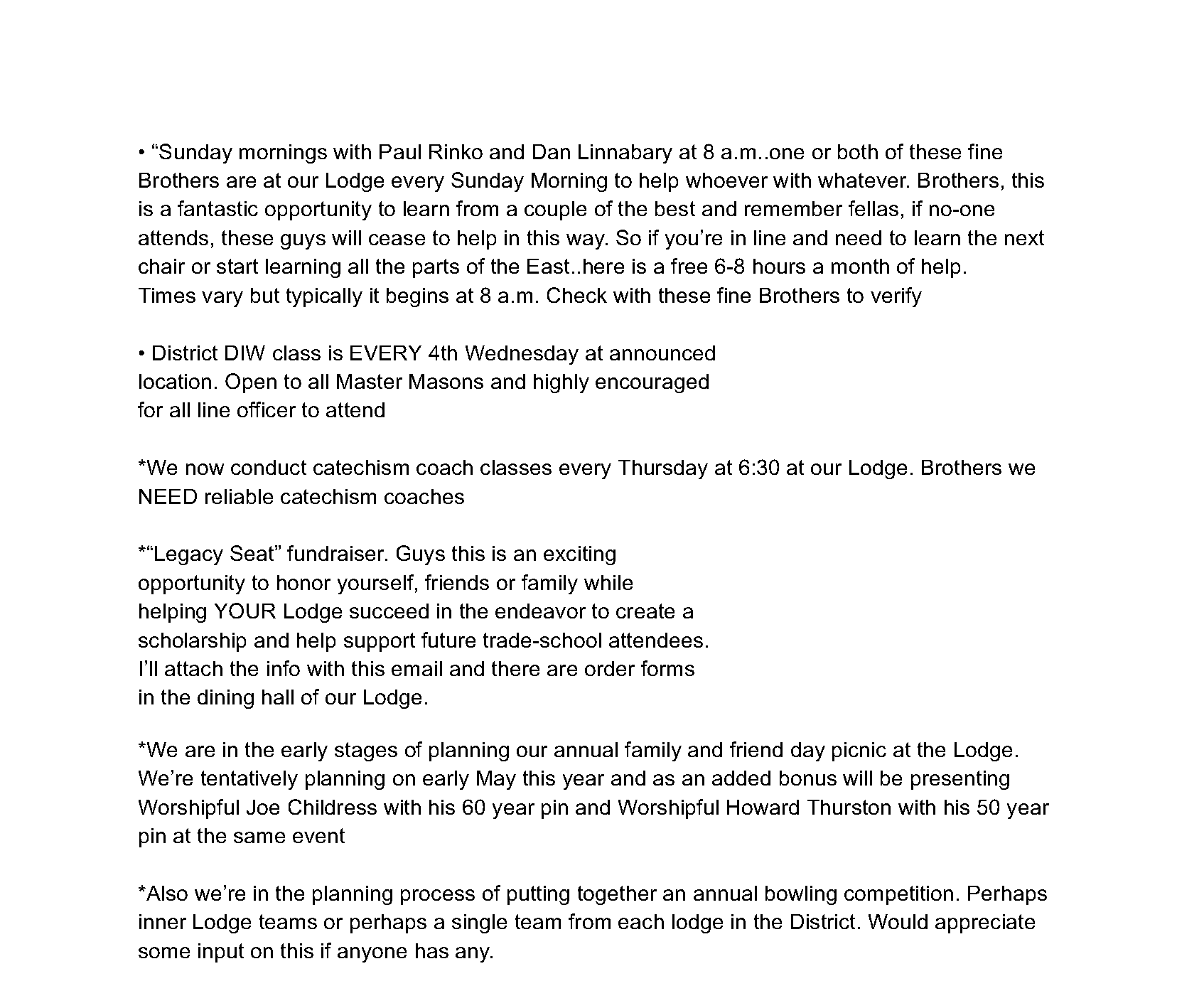 • “Sunday mornings with Paul Rinko and Dan Linnabary at 8 a.m..one or both of these fine Brothers are at our Lodge every Sunday Morning to help whoever with whatever. Brothers, this is a fantastic opportunity to learn from a couple of the best and remember fellas, if no-one attends, these guys will cease to help in this way. So if you’re in line and need to learn the next chair or start learning all the parts of the East..here is a free 6-8 hours a month of help. Times vary but typically it begins at 8 a.m. Check with these fine Brothers to verify

• District DIW class is EVERY 4th Wednesday at announced location. Open to all Master Masons and highly encouraged for all line officer to attend

*We now conduct catechism coach classes every Thursday at 6:30 at our Lodge. Brothers we NEED reliable catechism coaches

*“Legacy Seat” fundraiser. Guys this is an exciting opportunity to honor yourself, friends or family while helping YOUR Lodge succeed in the endeavor to create a scholarship and help support future trade-school attendees. I’ll attach the info with this email and there are order forms in the dining hall of our Lodge.

*We are in the early stages of planning our annual family and friend day picnic at the Lodge. We’re tentatively planning on early May this year and as an added bonus will be presenting Worshipful Joe Childress with his 60 year pin and Worshipful Howard Thurston with his 50 year pin at the same event

*Also we’re in the planning process of putting together an annual bowling competition. Perhaps inner Lodge teams or perhaps a single team from each lodge in the District. Would appreciate some input on this if anyone has any.